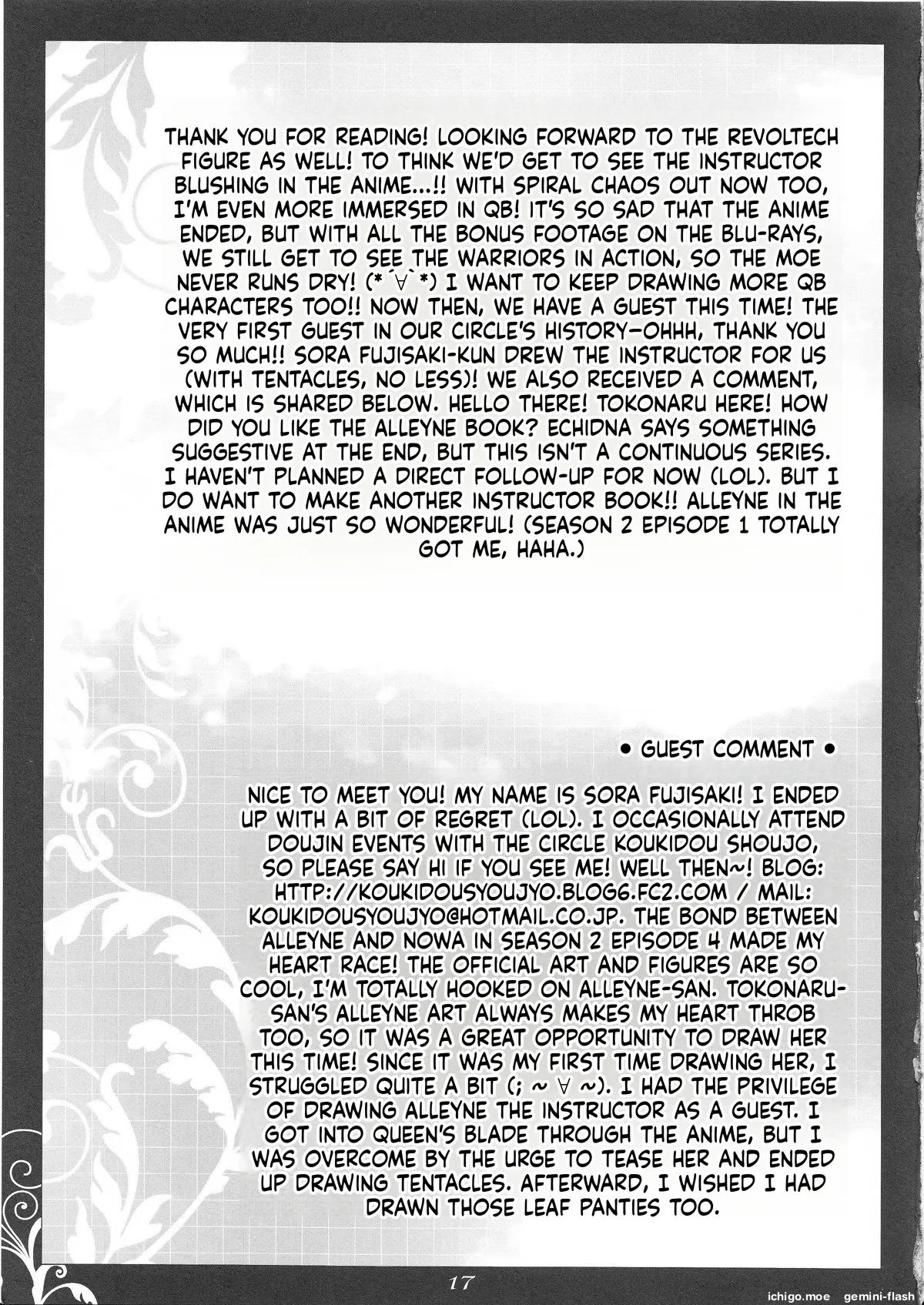 THANK YOU FOR READING! LOOKING FORWARD TO THE REVOLTECH FIGURE AS WELL! TO THINK WE'D GET TO SEE THE INSTRUCTOR BLUSHING IN THE ANIME...!! WITH SPIRAL CHAOS OUT NOW TOO, I'M EVEN MORE IMMERSED IN QB! IT'S SO SAD THAT THE ANIME ENDED, BUT WITH ALL THE BONUS FOOTAGE ON THE BLU-RAYS, WE STILL GET TO SEE THE WARRIORS IN ACTION, SO THE MOE NEVER RUNS DRY! (*´∀`*) I WANT TO KEEP DRAWING MORE QB CHARACTERS TOO!! NOW THEN, WE HAVE A GUEST THIS TIME! THE VERY FIRST GUEST IN OUR CIRCLE'S HISTORY—OHHH, THANK YOU SO MUCH!! SORA FUJISAKI-KUN DREW THE INSTRUCTOR FOR US (WITH TENTACLES, NO LESS)! WE ALSO RECEIVED A COMMENT, WHICH IS SHARED BELOW. HELLO THERE! TOKONARU HERE! HOW DID YOU LIKE THE ALLEYNE BOOK? ECHIDNA SAYS SOMETHING SUGGESTIVE AT THE END, BUT THIS ISN'T A CONTINUOUS SERIES. I HAVEN'T PLANNED A DIRECT FOLLOW-UP FOR NOW (LOL). BUT I DO WANT TO MAKE ANOTHER INSTRUCTOR BOOK!! ALLEYNE IN THE ANIME WAS JUST SO WONDERFUL! (SEASON 2 EPISODE 1 TOTALLY GOT ME, HAHA.)

• GUEST COMMENT •

NICE TO MEET YOU! MY NAME IS SORA FUJISAKI! I ENDED UP WITH A BIT OF REGRET (LOL). I OCCASIONALLY ATTEND DOUJIN EVENTS WITH THE CIRCLE KOUKIDOU SHOUJO, SO PLEASE SAY HI IF YOU SEE ME! WELL THEN~! BLOG: HTTP://KOUKIDOUSYOUJYO.BLOG6.FC2.COM / MAIL: KOUKIDOUSYOUJYO@HOTMAIL.CO.JP. THE BOND BETWEEN ALLEYNE AND NOWA IN SEASON 2 EPISODE 4 MADE MY HEART RACE! THE OFFICIAL ART AND FIGURES ARE SO COOL, I'M TOTALLY HOOKED ON ALLEYNE-SAN. TOKONARU-SAN'S ALLEYNE ART ALWAYS MAKES MY HEART THROB TOO, SO IT WAS A GREAT OPPORTUNITY TO DRAW HER THIS TIME! SINCE IT WAS MY FIRST TIME DRAWING HER, I STRUGGLED QUITE A BIT (; ~ ∀ ~). I HAD THE PRIVILEGE OF DRAWING ALLEYNE THE INSTRUCTOR AS A GUEST. I GOT INTO QUEEN'S BLADE THROUGH THE ANIME, BUT I WAS OVERCOME BY THE URGE TO TEASE HER AND ENDED UP DRAWING TENTACLES. AFTERWARD, I WISHED I HAD DRAWN THOSE LEAF PANTIES TOO.

17

ichigo.moe gemini-flash